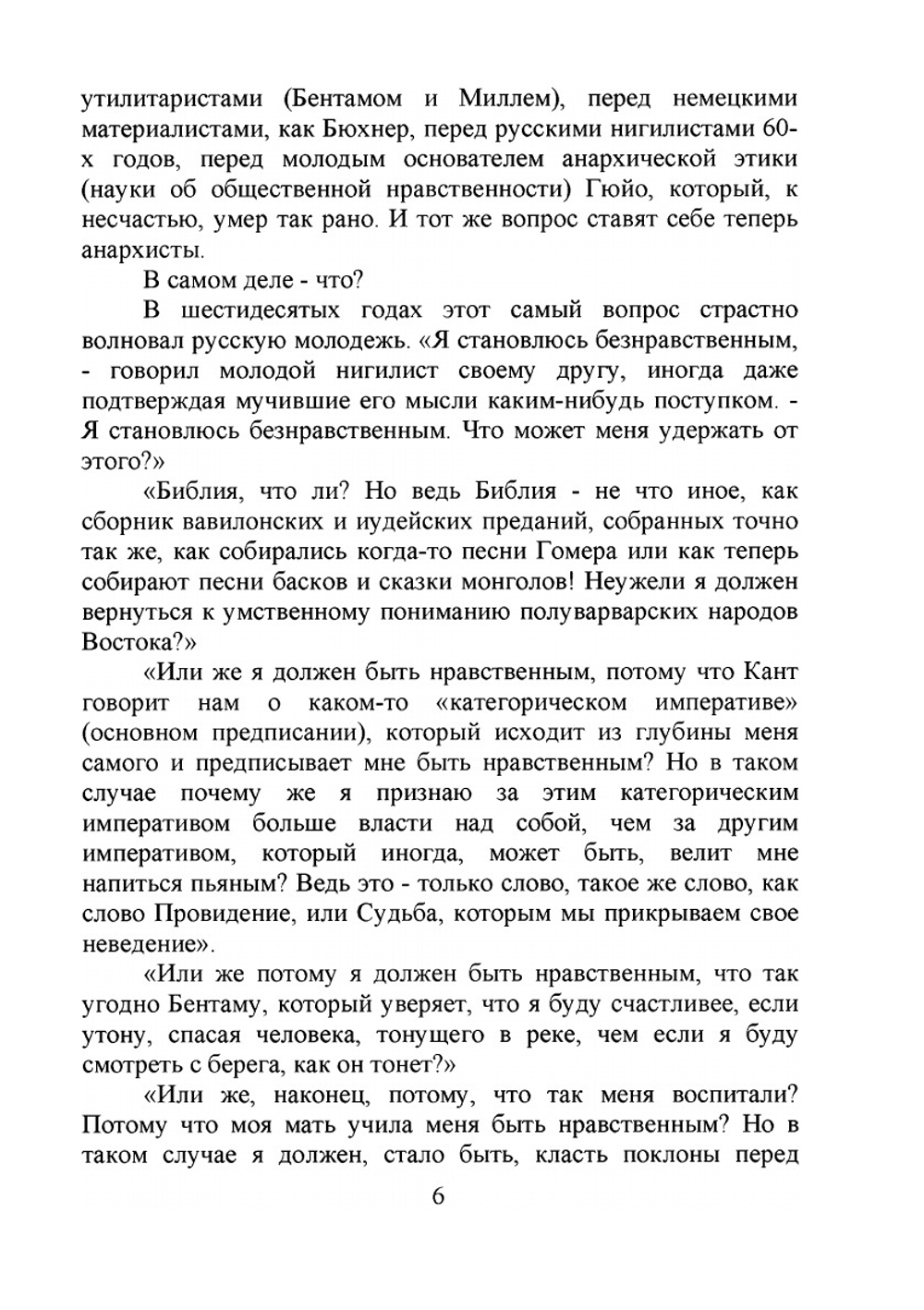 утилитаристами (Бентамом и Миллем), перед немецкими материалистами, как Бюхнер, перед русскими нигилистами 60-х годов, перед молодым основателем анархической этики (науки об общественной нравственности) Гюйо, который, к несчастью, умер так рано. И тот же вопрос ставят себе теперь анархисты.

В самом деле - что?

В шестидесятых годах этот самый вопрос страстно волновал русскую молодежь. «Я становлюсь безнравственным, - говорил молодой нигилист своему другу, иногда даже подтверждая мучившие его мысли каким-нибудь поступком. - Я становлюсь безнравственным. Что может меня удержать от этого?»

«Библия, что ли? Но ведь Библия - не что иное, как сборник вавилонских и иудейских преданий, собранных точно так же, как собирались когда-то песни Гомера или как теперь собирают песни басков и сказки монголов! Неужели я должен вернуться к умственному пониманию полуварварских народов Востока?»

«Или же я должен быть нравственным, потому что Кант говорит нам о каком-то «категорическом императиве» (основном предписании), который исходит из глубины меня самого и предписывает мне быть нравственным? Но в таком случае почему же я признаю за этим категорическим императивом больше власти над собой, чем за другим императивом, который иногда, может быть, велит мне напиться пьяным? Ведь это - только слово, такое же слово, как слово Провидение, или Судьба, которым мы прикрываем свое неведение».

«Или же потому я должен быть нравственным, что так угодно Бентаму, который уверяет, что я буду счастливее, если утону, спасая человека, тонущего в реке, чем если я буду смотреть с берега, как он тонет?»

«Или же, наконец, потому, что так меня воспитали? Потому что моя мать учила меня быть нравственным? Но в таком случае я должен, стало быть, класть поклоны перед

6